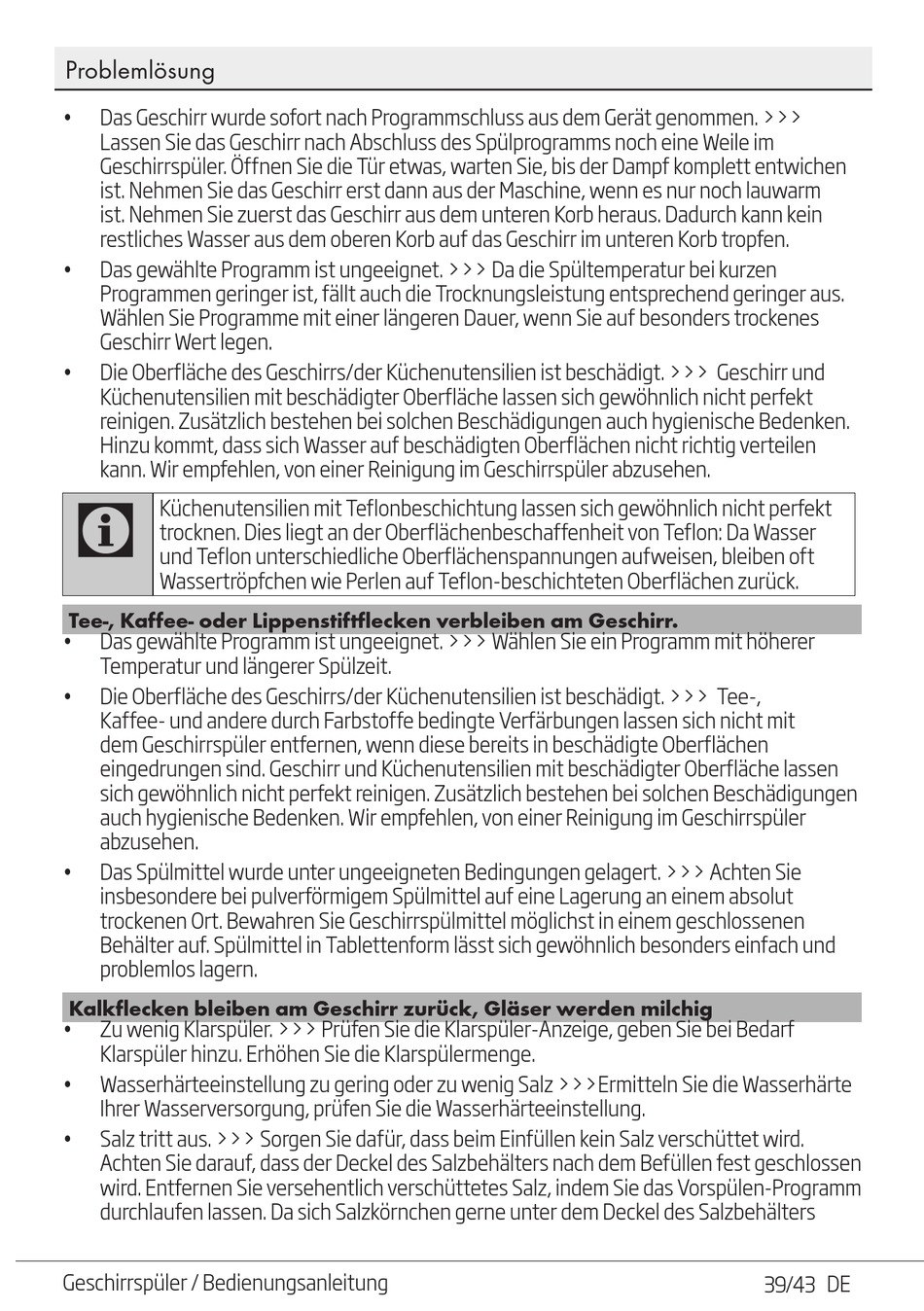 Problemlösung

• Das Geschirr wurde sofort nach Programmschluss aus dem Gerät genommen. >>> Lassen Sie das Geschirr nach Abschluss des Spülprogramms noch eine Weile im Geschirrspüler. Öffnen Sie die Tür etwas, warten Sie, bis der Dampf komplett entwichen ist. Nehmen Sie das Geschirr erst dann aus der Maschine, wenn es nur noch lauwarm ist. Nehmen Sie zuerst das Geschirr aus dem unteren Korb heraus. Dadurch kann kein restliches Wasser aus dem oberen Korb auf das Geschirr im unteren Korb tropfen.

• Das gewählte Programm ist ungeeignet. >>> Da die Spültemperatur bei kurzen Programmen geringer ist, fällt auch die Trocknungsleistung entsprechend geringer aus. Wählen Sie Programme mit einer längeren Dauer, wenn Sie auf besonders trockenes Geschirr Wert legen.

• Die Oberfläche des Geschirrs/der Küchenutensilien ist beschädigt. >>> Geschirr und Küchenutensilien mit beschädigter Oberfläche lassen sich gewöhnlich nicht perfekt reinigen. Zusätzlich bestehen bei solchen Beschädigungen auch hygienische Bedenken. Hinzu kommt, dass sich Wasser auf beschädigten Oberflächen nicht richtig verteilen kann. Wir empfehlen, von einer Reinigung im Geschirrspüler abzusehen.

Küchenutensilien mit Teflonbeschichtung lassen sich gewöhnlich nicht perfekt trocknen. Dies liegt an der Oberflächenbeschaffenheit von Teflon: Da Wasser und Teflon unterschiedliche Oberflächenspannungen aufweisen, bleiben oft Wassertröpfchen wie Perlen auf Teflon-beschichteten Oberflächen zurück.

Tee-, Kaffee- oder Lippenstiftflecken verbleiben am Geschirr.

• Das gewählte Programm ist ungeeignet. >>> Wählen Sie ein Programm mit höherer Temperatur und längerer Spülzeit.

• Die Oberfläche des Geschirrs/der Küchenutensilien ist beschädigt. >>> Tee-, Kaffee- und andere durch Farbstoffe bedingte Verfärbungen lassen sich nicht mit dem Geschirrspüler entfernen, wenn diese bereits in beschädigte Oberflächen eingedrungen sind. Geschirr und Küchenutensilien mit beschädigter Oberfläche lassen sich gewöhnlich nicht perfekt reinigen. Zusätzlich bestehen bei solchen Beschädigungen auch hygienische Bedenken. Wir empfehlen, von einer Reinigung im Geschirrspüler abzusehen.

• Das Spülmittel wurde unter ungeeigneten Bedingungen gelagert. >>> Achten Sie insbesondere bei pulverförmigem Spülmittel auf eine Lagerung an einem absolut trockenen Ort. Bewahren Sie Geschirrspülmittel möglichst in einem geschlossenen Behälter auf. Spülmittel in Tablettenform lässt sich gewöhnlich besonders einfach und problemlos lagern.

Kalkflecken bleiben am Geschirr zurück, Gläser werden milchig

• Zu wenig Klarspüler. >>> Prüfen Sie die Klarspüler-Anzeige, geben Sie bei Bedarf Klarspüler hinzu. Erhöhen Sie die Klarspülermenge.

• Wasserhärteeinstellung zu gering oder zu wenig Salz >>>Ermitteln Sie die Wasserhärte Ihrer Wasserversorgung, prüfen Sie die Wasserhärteeinstellung.

• Salz tritt aus. >>> Sorgen Sie dafür, dass beim Einfüllen kein Salz verschüttet wird. Achten Sie darauf, dass der Deckel des Salzbehälters nach dem Befüllen fest geschlossen wird. Entfernen Sie versehentlich verschüttetes Salz, indem Sie das Vorspülen-Programm durchlaufen lassen. Da sich Salzkörnchen gerne unter dem Deckel des Salzbehälters

Geschirrspüler / Bedienungsanleitung 39/43 DE